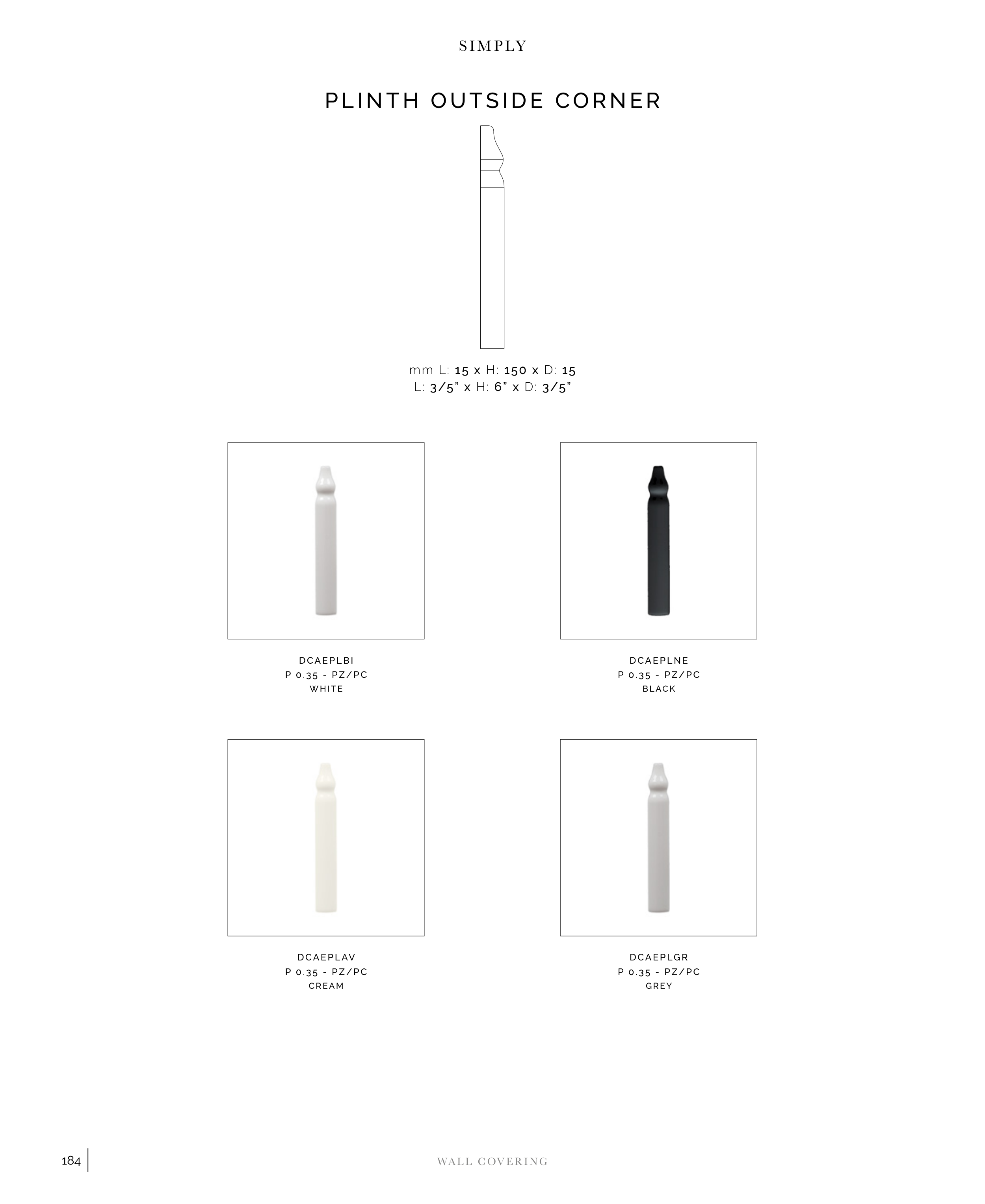 SIMPLY

PLINTH OUTSIDE CORNER

mm L: 15 x H: 150 x D: 15
L: 3/5" x H: 6" x D: 3/5"

DCAEPLBI
P 0.35 - PZ/PC
WHITE

DCAEPLNE
P 0.35 - PZ/PC
BLACK

DCAEPLAV
P 0.35 - PZ/PC
CREAM

DCAEPLGR
P 0.35 - PZ/PC
GREY

184

WALL COVERING